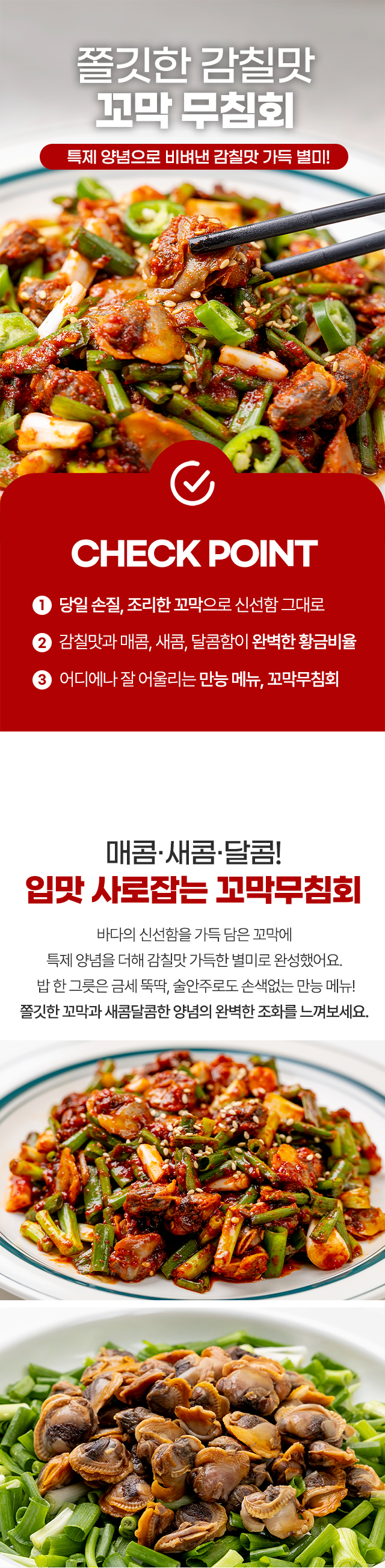 쫄깃한 감칠맛
꼬막 무침회

특제 양념으로 비벼낸 감칠맛 가득 별미!

CHECK POINT

1 당일 손질, 조리한 꼬막으로 신선함 그대로

2 감칠맛과 매콤, 새콤, 달콤함이 완벽한 황금비율

3 어디에나 잘 어울리는 만능 메뉴, 꼬막무침회

매콤·새콤·달콤!
입맛 사로잡는 꼬막무침회

바다의 신선함을 가득 담은 꼬막에
특제 양념을 더해 감칠맛 가득한 별미로 완성했어요.
밥 한 그릇은 금세 뚝딱, 술안주로도 손색없는 만능 메뉴!
쫄깃한 꼬막과 새콤달콤한 양념의 완벽한 조화를 느껴보세요.